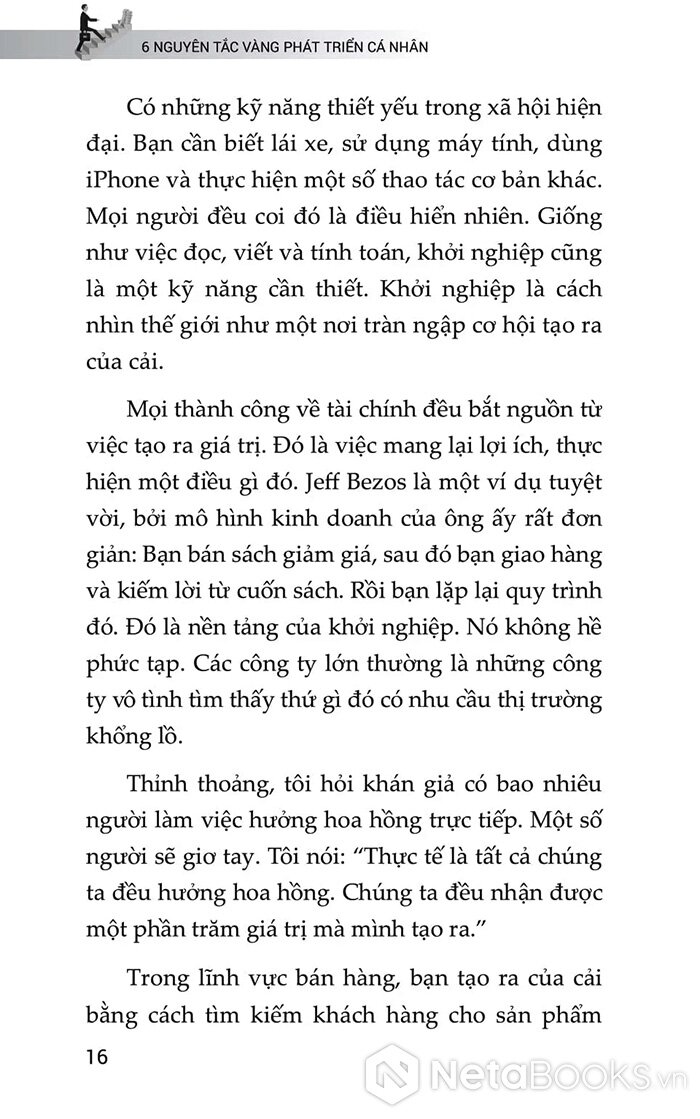 6 NGUYÊN TẮC VÀNG PHÁT TRIỂN CÁ NHÂN

Có những kỹ năng thiết yếu trong xã hội hiện đại. Bạn cần biết lái xe, sử dụng máy tính, dùng iPhone và thực hiện một số thao tác cơ bản khác. Mọi người đều coi đó là điều hiển nhiên. Giống như việc đọc, viết và tính toán, khởi nghiệp cũng là một kỹ năng cần thiết. Khởi nghiệp là cách nhìn thế giới như một nơi tràn ngập cơ hội tạo ra của cải.

Mọi thành công về tài chính đều bắt nguồn từ việc tạo ra giá trị. Đó là việc mang lại lợi ích, thực hiện một điều gì đó. Jeff Bezos là một ví dụ tuyệt vời, bởi mô hình kinh doanh của ông ấy rất đơn giản: Bạn bán sách giảm giá, sau đó bạn giao hàng và kiếm lời từ cuốn sách. Rồi bạn lặp lại quy trình đó. Đó là nền tảng của khởi nghiệp. Nó không hề phức tạp. Các công ty lớn thường là những công ty vô tình tìm thấy thứ gì đó có nhu cầu thị trường khổng lồ.

Thỉnh thoảng, tôi hỏi khán giả có bao nhiêu người làm việc hưởng hoa hồng trực tiếp. Một số người sẽ giơ tay. Tôi nói: “Thực tế là tất cả chúng ta đều hưởng hoa hồng. Chúng ta đều nhận được một phần trăm giá trị mà mình tạo ra.”

Trong lĩnh vực bán hàng, bạn tạo ra của cải bằng cách tìm kiếm khách hàng cho sản phẩm

16

NetaBOOKS.vn